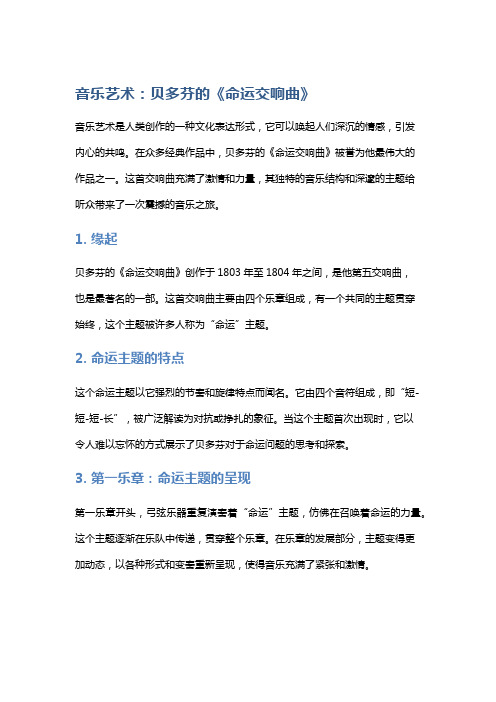 音乐艺术：贝多芬的《命运交响曲》

音乐艺术是人类创作的一种文化表达形式，它可以唤起人们深沉的情感，引发内心的共鸣。在众多经典作品中，贝多芬的《命运交响曲》被誉为他最伟大的作品之一。这首交响曲充满了激情和力量，其独特的音乐结构和深邃的主题给听众带来了一次震撼的音乐之旅。

1. 缘起

贝多芬的《命运交响曲》创作于 1803 年至 1804 年之间，是他第五交响曲，也是最著名的一部。这首交响曲主要由四个乐章组成，有一个共同的主题贯穿始终，这个主题被许多人称为“命运”主题。

2. 命运主题的特点

这个命运主题以它强烈的节奏和旋律特点而闻名。它由四个音符组成，即“短-短-短-长”，被广泛解读为对抗或挣扎的象征。当这个主题首次出现时，它以令人难以忘怀的方式展示了贝多芬对于命运问题的思考和探索。

3. 第一乐章：命运主题的呈现

第一乐章开头，弓弦乐器重复演奏着“命运”主题，仿佛在召唤着命运的力量。这个主题逐渐在乐队中传递，贯穿整个乐章。在乐章的发展部分，主题变得更加动态，以各种形式和变奏重新呈现，使得音乐充满了紧张和激情。